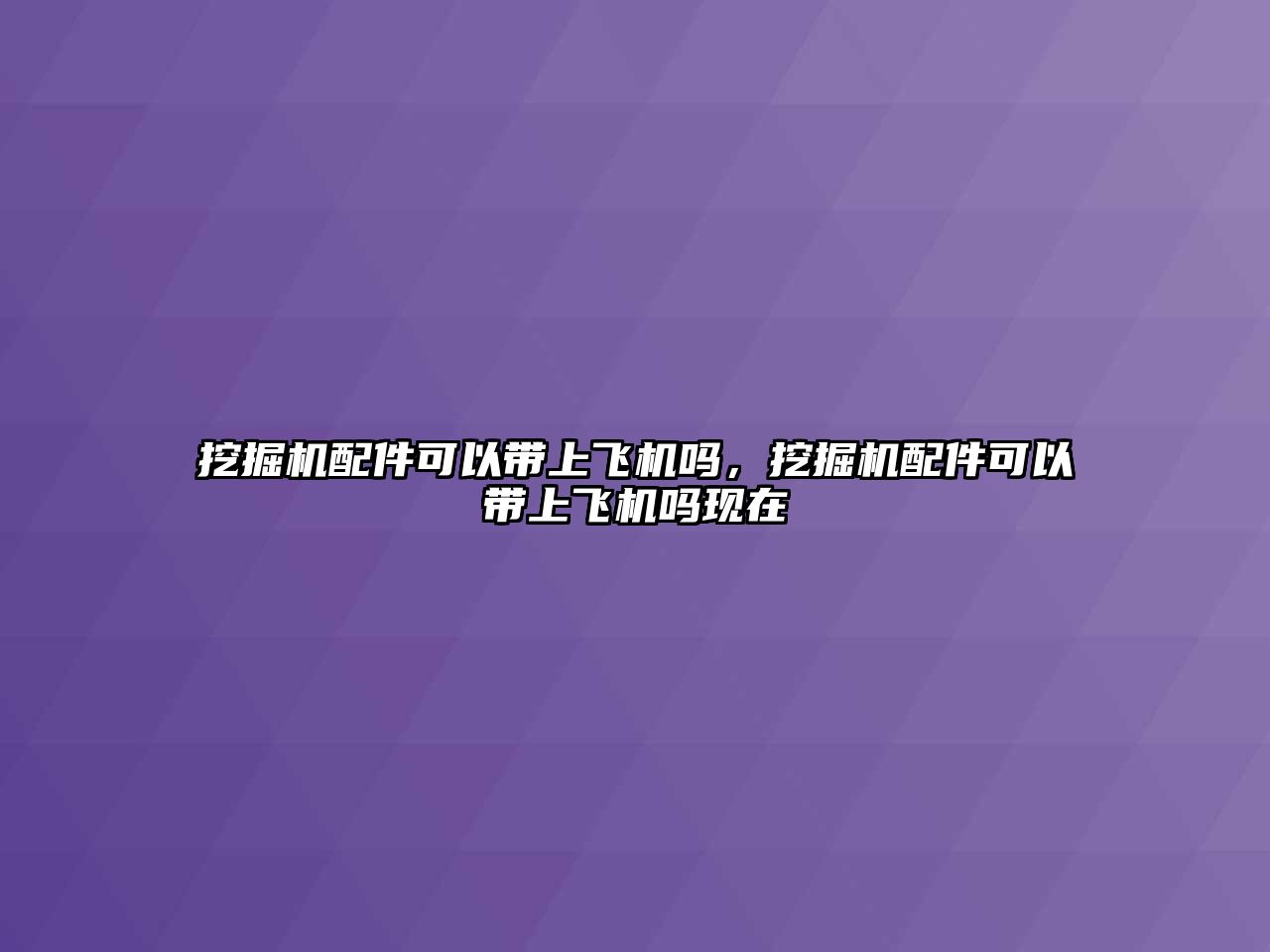 挖掘机配件可以带上飞机吗，挖掘机配件可以带上飞机吗现在